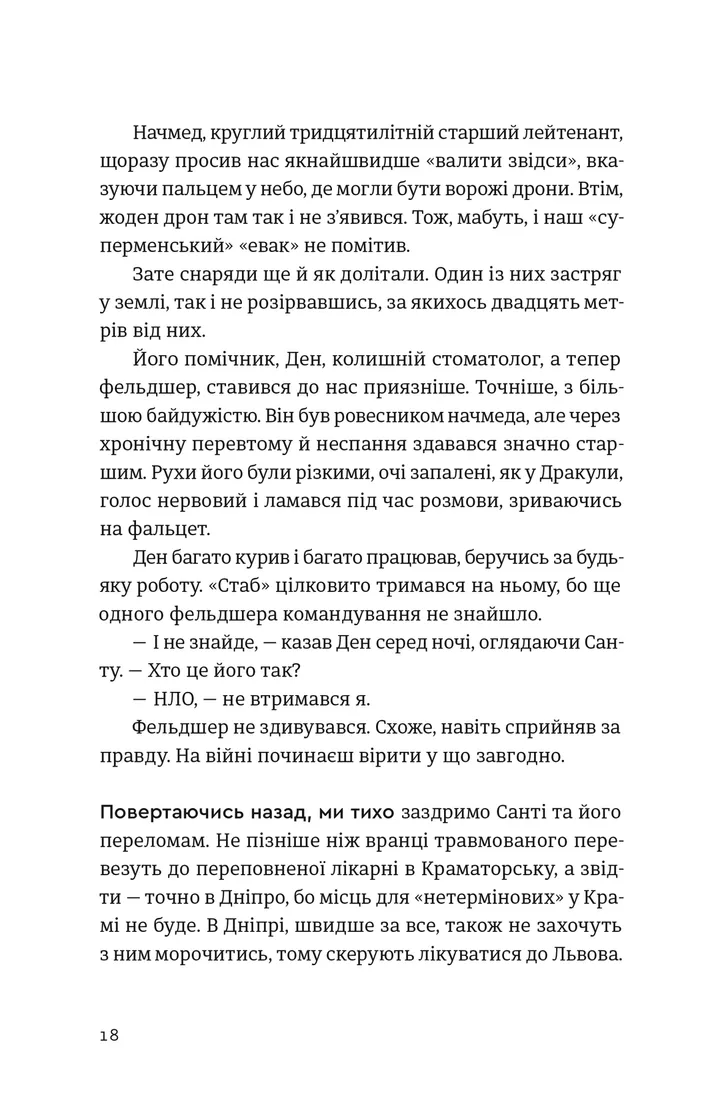 Начмед, круглий тридцятилітній старший лейтенант, щоразу просив нас якнайшвидше «валити звідси», вказуючи пальцем у небо, де могли бути ворожі дрони. Втім, жоден дрон там так і не з'явився. Тож, мабуть, і наш «суперменський» «евак» не помітив.

Зате снаряди ще й як долітали. Один із них застряг у землі, так і не розірвавшись, за якихось двадцять метрів від них.

Його помічник, Ден, колишній стоматолог, а тепер фельдшер, ставився до нас приязніше. Точніше, з більшою байдужістю. Він був ровесником начмеда, але через хронічну перевтому й неспання здавався значно старшим. Рухи його були різкими, очі запалені, як у Дракули, голос нервовий і ламався під час розмови, зриваючись на фальцет.

Ден багато курив і багато працював, беручись за будь-яку роботу. «Стаб» цілковито тримався на ньому, бо ще одного фельдшера командування не знайшло.

— І не знайде, — казав Ден серед ночі, оглядаючи Санту. — Хто це його так?

— НЛО, — не втримався я.

Фельдшер не здивувався. Схоже, навіть сприйняв за правду. На війні починаєш вірити у що завгодно.

Повертаючись назад, ми тихо заздримо Санті та його переломам. Не пізніше ніж вранці травмованого перевезуть до переповненої лікарні в Краматорську, а звідти — точно в Дніпро, бо місць для «нетермінових» у Крамі не буде. В Дніпрі, швидше за все, також не захочуть з ним морочитись, тому скерують лікуватися до Львова.

18